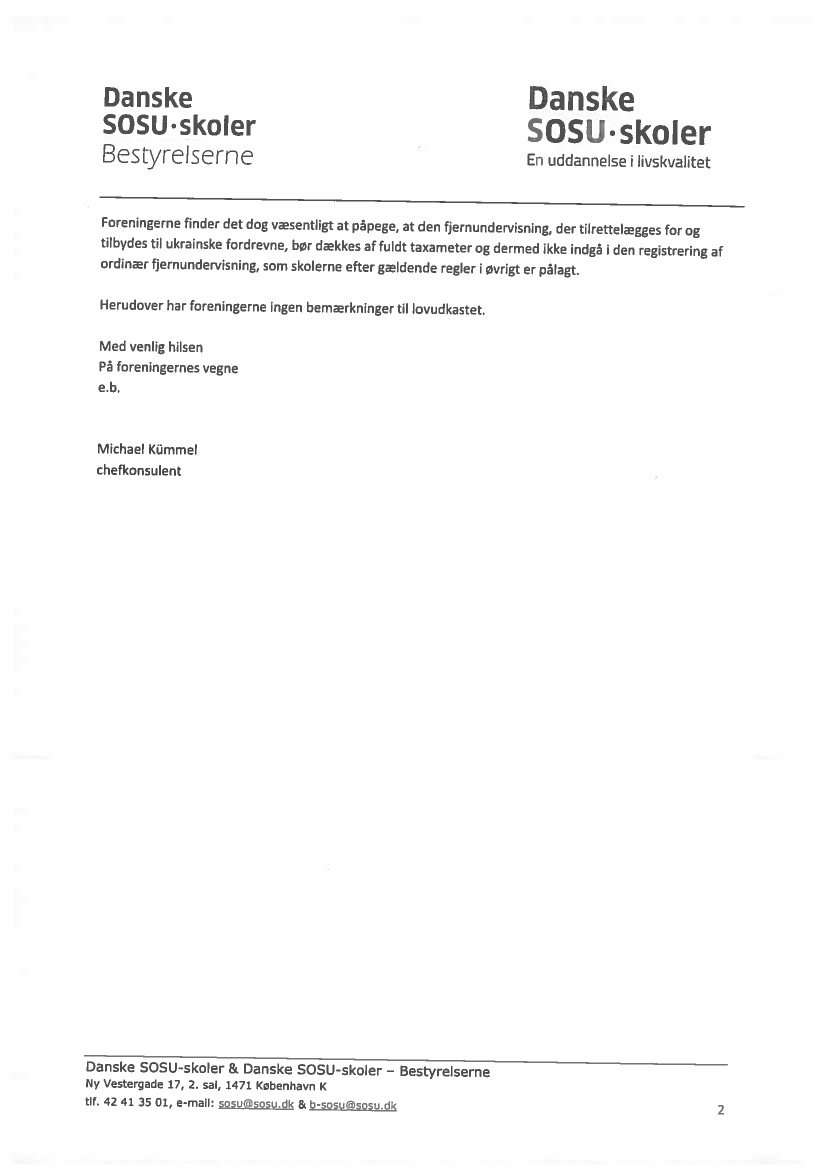 Danske
SOSU·skoler
Bestyrelserne

Danske
SOSU·skoler
En uddannelse i livskvalitet

Foreningerne finder det dog væsentligt at påpege, at den fjernundervisning, der tilrettelægges for og tilbydes til ukrainske fordrevne, bør dækkes af fuldt taxameter og dermed ikke indgå i den registrering af ordinær fjernundervisning, som skolerne efter gældende regler i øvrigt er pålagt.

Herudover har foreningerne ingen bemærkninger til lovudkastet.

Med venlig hilsen
På foreningernes vegne
e.b.

Michael Kümmel
chefkonsulent

Danske SOSU-skoler & Danske SOSU-skoler – Bestyrelserne
Ny Vestergade 17, 2. sal, 1471 København K
tlf. 42 41 35 01, e-mail: sosu@sosu.dk & b-sosu@sosu.dk

2